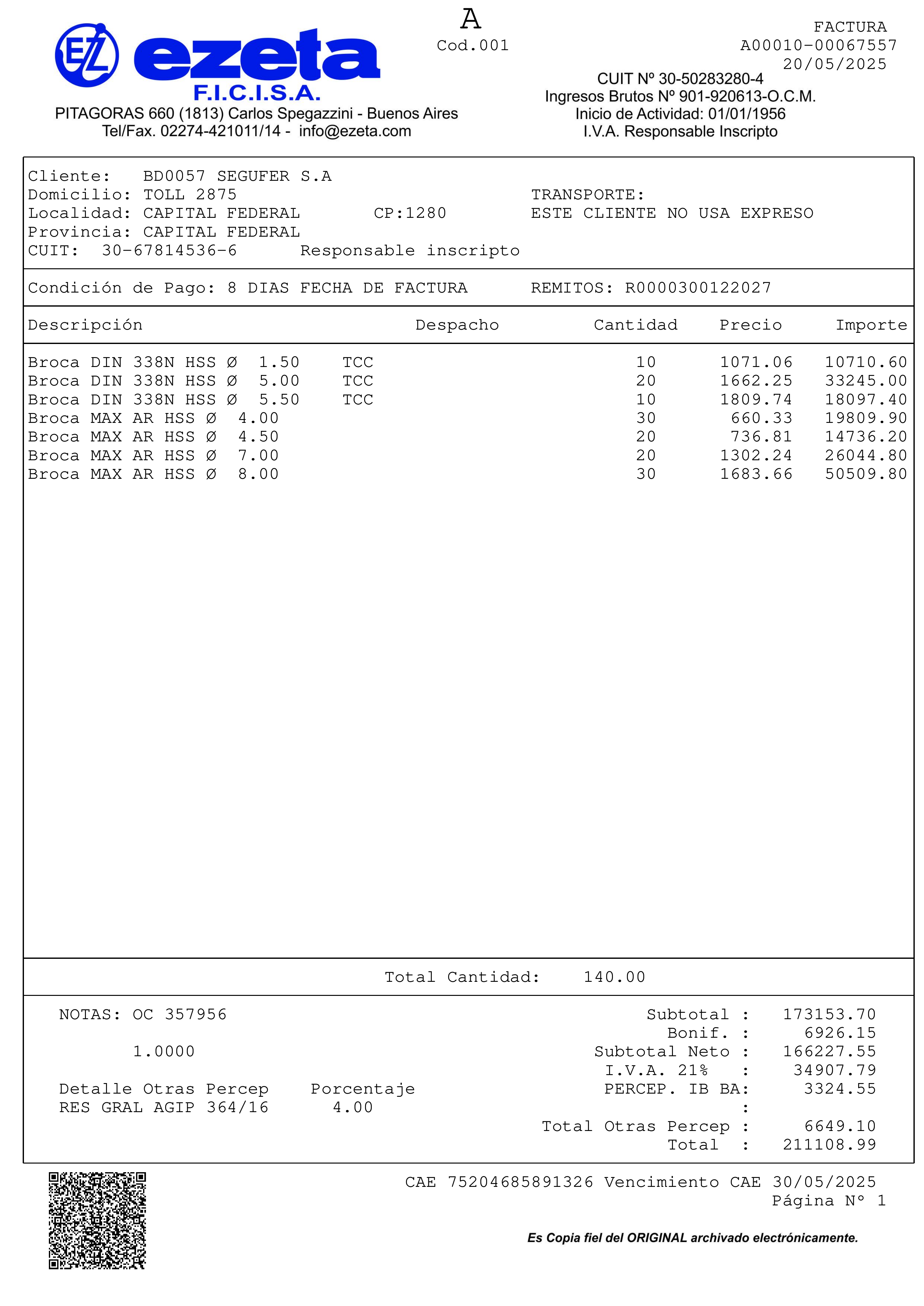 EZ ezeta
F.I.C.I.S.A.
PITAGORAS 660 (1813) Carlos Spegazzini - Buenos Aires
Tel/Fax. 02274-421011/14 - info@ezeta.com

A
Cod.001

FACTURA
A00010-00067557
20/05/2025

CUIT Nº 30-50283280-4
Ingresos Brutos Nº 901-920613-O.C.M.
Inicio de Actividad: 01/01/1956
I.V.A. Responsable Inscripto

Cliente: BD0057 SEGUFER S.A
Domicilio: TOLL 2875
Localidad: CAPITAL FEDERAL CP:1280
Provincia: CAPITAL FEDERAL
CUIT: 30-67814536-6 Responsable inscripto

TRANSPORTE:
ESTE CLIENTE NO USA EXPRESO

Condición de Pago: 8 DIAS FECHA DE FACTURA REMITOS: R0000300122027

| Descripción | Despacho | Cantidad | Precio | Importe |
|---|---|---|---|---|
| Broca DIN 338N HSS Ø 1.50 TCC | | 10 | 1071.06 | 10710.60 |
| Broca DIN 338N HSS Ø 5.00 TCC | | 20 | 1662.25 | 33245.00 |
| Broca DIN 338N HSS Ø 5.50 TCC | | 10 | 1809.74 | 18097.40 |
| Broca MAX AR HSS Ø 4.00 | | 30 | 660.33 | 19809.90 |
| Broca MAX AR HSS Ø 4.50 | | 20 | 736.81 | 14736.20 |
| Broca MAX AR HSS Ø 7.00 | | 20 | 1302.24 | 26044.80 |
| Broca MAX AR HSS Ø 8.00 | | 30 | 1683.66 | 50509.80 |

Total Cantidad: 140.00

NOTAS: OC 357956

1.0000

Detalle Otras Percep Porcentaje
RES GRAL AGIP 364/16 4.00

Subtotal : 173153.70
Bonif. : 6926.15
Subtotal Neto : 166227.55
I.V.A. 21% : 34907.79
PERCEP. IB BA: 3324.55
:
Total Otras Percep : 6649.10
Total : 211108.99

CAE 75204685891326 Vencimiento CAE 30/05/2025
Página Nº 1

Es Copia fiel del ORIGINAL archivado electrónicamente.